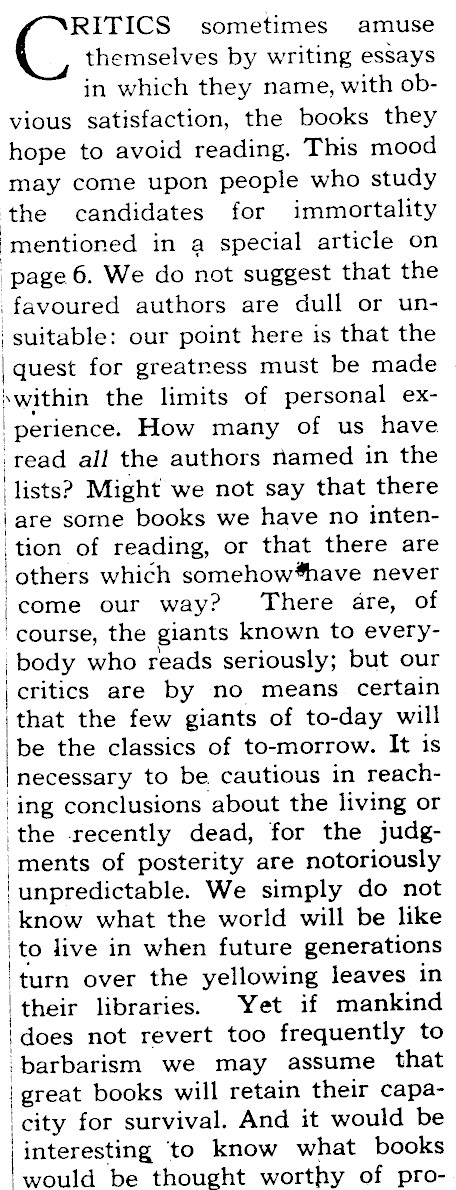 CRITICS sometimes amuse themselves by writing essays in which they name, with obvious satisfaction, the books they hope to avoid reading. This mood may come upon people who study the candidates for immortality mentioned in a special article on page 6. We do not suggest that the favoured authors are dull or unsuitable: our point here is that the quest for greatness must be made within the limits of personal experience. How many of us have read all the authors named in the lists? Might we not say that there are some books we have no intention of reading, or that there are others which somehow have never come our way? There are, of course, the giants known to everybody who reads seriously; but our critics are by no means certain that the few giants of to-day will be the classics of to-morrow. It is necessary to be cautious in reaching conclusions about the living or the recently dead, for the judgments of posterity are notoriously unpredictable. We simply do not know what the world will be like to live in when future generations turn over the yellowing leaves in their libraries. Yet if mankind does not revert too frequently to barbarism we may assume that great books will retain their capacity for survival. And it would be interesting to know what books would be thought worthy of pro-